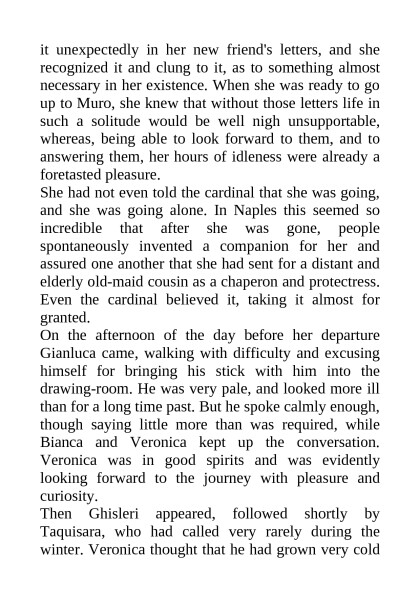 it unexpectedly in her new friend's letters, and she recognized it and clung to it, as to something almost necessary in her existence. When she was ready to go up to Muro, she knew that without those letters life in such a solitude would be well nigh unsupportable, whereas, being able to look forward to them, and to answering them, her hours of idleness were already a foretasted pleasure.

She had not even told the cardinal that she was going, and she was going alone. In Naples this seemed so incredible that after she was gone, people spontaneously invented a companion for her and assured one another that she had sent for a distant and elderly old-maid cousin as a chaperon and protectress. Even the cardinal believed it, taking it almost for granted.

On the afternoon of the day before her departure Gianluca came, walking with difficulty and excusing himself for bringing his stick with him into the drawing-room. He was very pale, and looked more ill than for a long time past. But he spoke calmly enough, though saying little more than was required, while Bianca and Veronica kept up the conversation. Veronica was in good spirits and was evidently looking forward to the journey with pleasure and curiosity.

Then Ghisleri appeared, followed shortly by Taquisara, who had called very rarely during the winter. Veronica thought that he had grown very cold